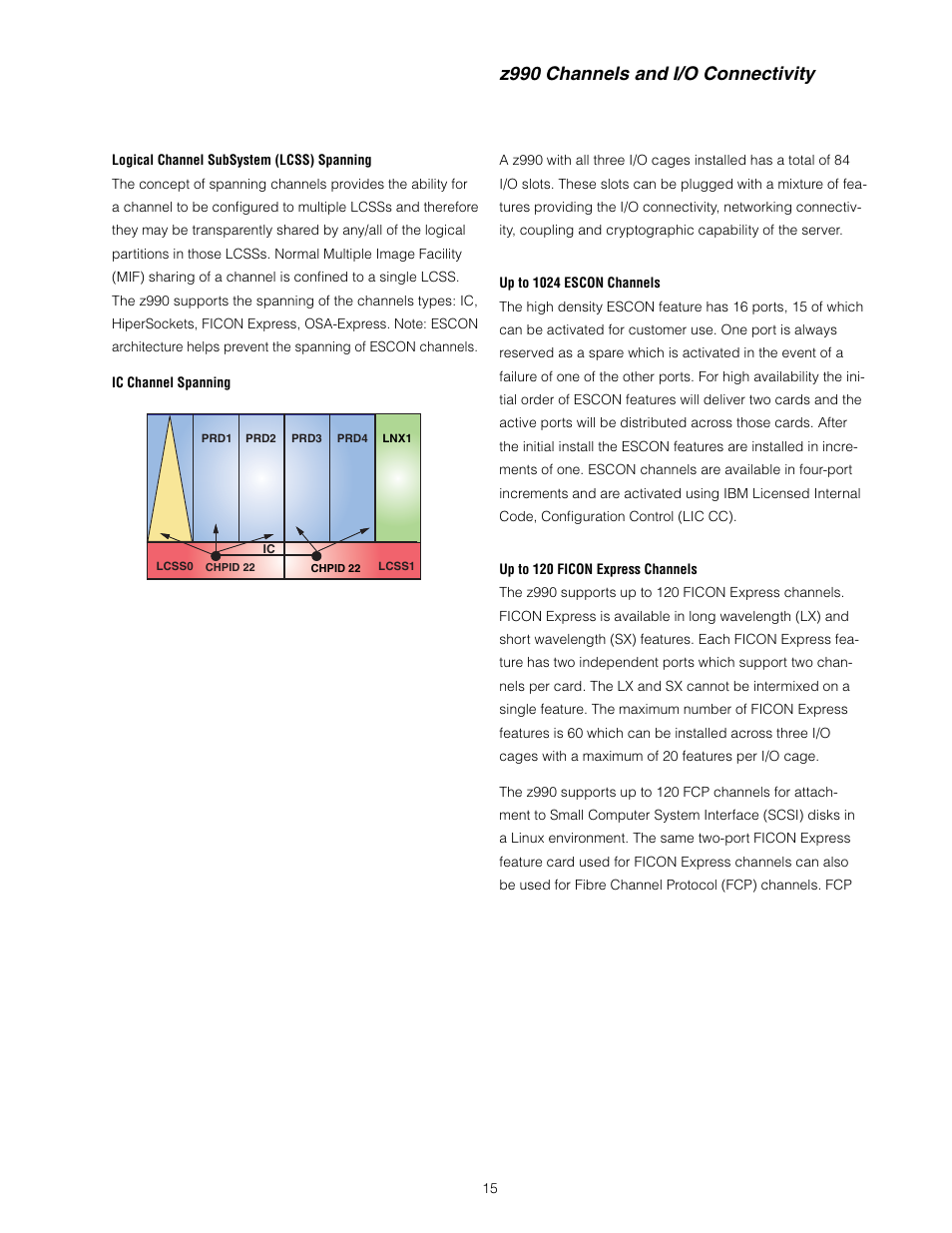 z990 Channels and I/O Connectivity

Logical Channel SubSystem (LCSS) Spanning

The concept of spanning channels provides the ability for a channel to be configured to multiple LCSSs and therefore they may be transparently shared by any/all of the logical partitions in those LCSSs. Normal Multiple Image Facility (MIF) sharing of a channel is confined to a single LCSS. The z990 supports the spanning of the channels types: IC, HiperSockets, FICON Express, OSA-Express. Note: ESCON architecture helps prevent the spanning of ESCON channels.

IC Channel Spanning

PRD1 PRD2 PRD3 PRD4 LNX1
IC
LCSS0 CHPID 22 CHPID 22 LCSS1

A z990 with all three I/O cages installed has a total of 84 I/O slots. These slots can be plugged with a mixture of features providing the I/O connectivity, networking connectivity, coupling and cryptographic capability of the server.

Up to 1024 ESCON Channels

The high density ESCON feature has 16 ports, 15 of which can be activated for customer use. One port is always reserved as a spare which is activated in the event of a failure of one of the other ports. For high availability the initial order of ESCON features will deliver two cards and the active ports will be distributed across those cards. After the initial install the ESCON features are installed in increments of one. ESCON channels are available in four-port increments and are activated using IBM Licensed Internal Code, Configuration Control (LIC CC).

Up to 120 FICON Express Channels

The z990 supports up to 120 FICON Express channels. FICON Express is available in long wavelength (LX) and short wavelength (SX) features. Each FICON Express feature has two independent ports which support two channels per card. The LX and SX cannot be intermixed on a single feature. The maximum number of FICON Express features is 60 which can be installed across three I/O cages with a maximum of 20 features per I/O cage.

The z990 supports up to 120 FCP channels for attachment to Small Computer System Interface (SCSI) disks in a Linux environment. The same two-port FICON Express feature card used for FICON Express channels can also be used for Fibre Channel Protocol (FCP) channels. FCP

15